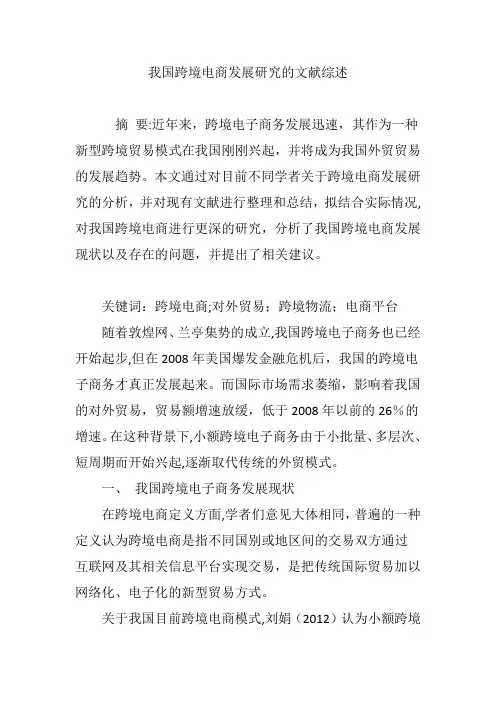 我国跨境电商发展研究的文献综述

摘 要:近年来，跨境电子商务发展迅速，其作为一种新型跨境贸易模式在我国刚刚兴起，并将成为我国外贸贸易的发展趋势。本文通过对目前不同学者关于跨境电商发展研究的分析，并对现有文献进行整理和总结，拟结合实际情况,对我国跨境电商进行更深的研究，分析了我国跨境电商发展现状以及存在的问题，并提出了相关建议。

关键词：跨境电商;对外贸易；跨境物流；电商平台

随着敦煌网、兰亭集势的成立,我国跨境电子商务也已经开始起步,但在 2008 年美国爆发金融危机后，我国的跨境电子商务才真正发展起来。而国际市场需求萎缩，影响着我国的对外贸易，贸易额增速放缓，低于 2008 年以前的 26%的增速。在这种背景下,小额跨境电子商务由于小批量、多层次、短周期而开始兴起,逐渐取代传统的外贸模式。

一、 我国跨境电子商务发展现状

在跨境电商定义方面,学者们意见大体相同,普遍的一种定义认为跨境电商是指不同国别或地区间的交易双方通过互联网及其相关信息平台实现交易，是把传统国际贸易加以网络化、电子化的新型贸易方式。

关于我国目前跨境电商模式,刘娟（2012）认为小额跨境